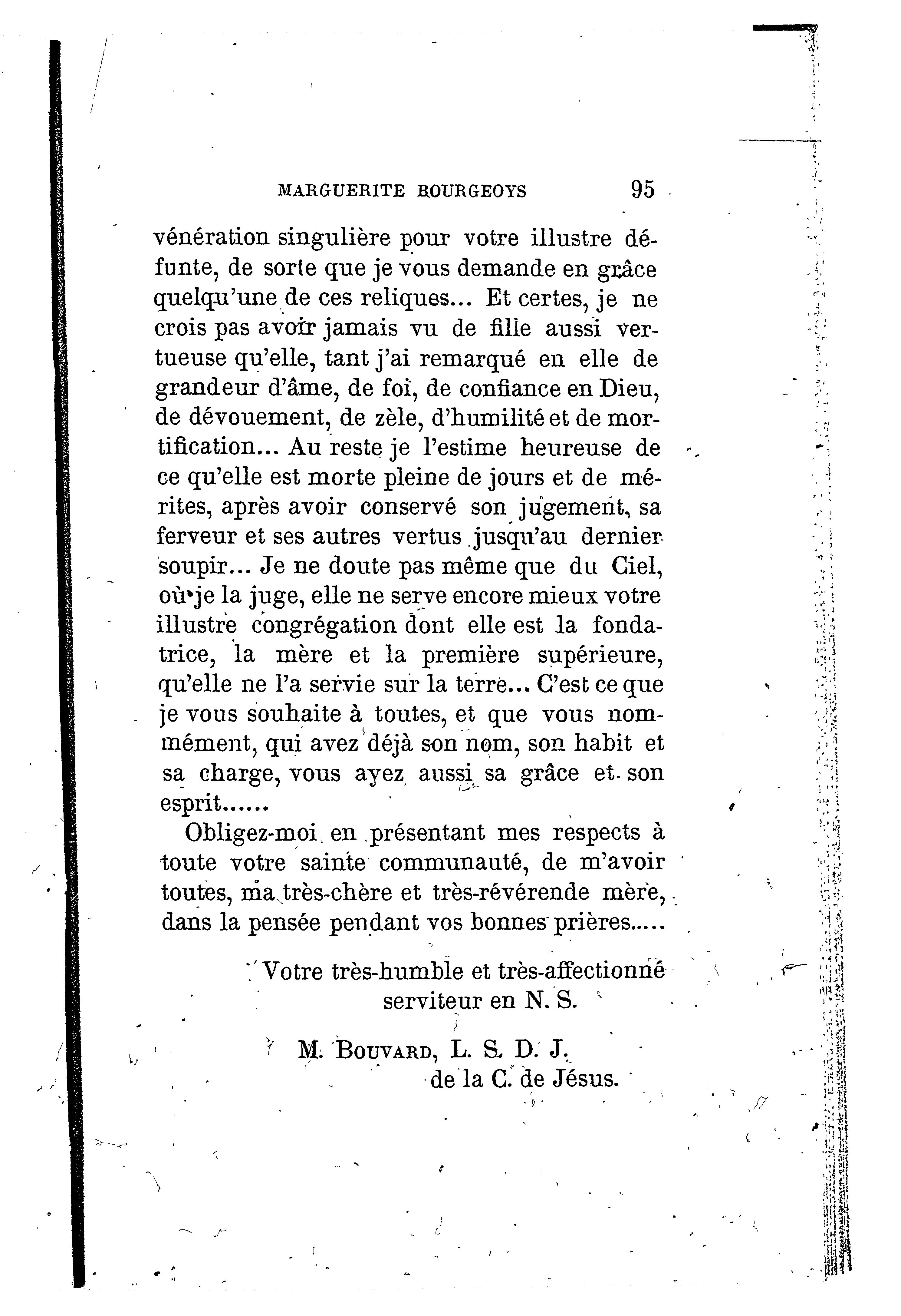 MARGUERITE BOURGEOYS 95

vénération singulière pour votre illustre défunte, de sorte que je vous demande en grâce quelqu'une de ces reliques... Et certes, je ne crois pas avoir jamais vu de fille aussi vertueuse qu'elle, tant j'ai remarqué en elle de grandeur d'âme, de foi, de confiance en Dieu, de dévouement, de zèle, d'humilité et de mortification... Au reste je l'estime heureuse de ce qu'elle est morte pleine de jours et de mérites, après avoir conservé son jugement, sa ferveur et ses autres vertus jusqu'au dernier soupir... Je ne doute pas même que du Ciel, où je la juge, elle ne serve encore mieux votre illustre congrégation dont elle est la fondatrice, la mère et la première supérieure, qu'elle ne l'a servie sur la terre... C'est ce que je vous souhaite à toutes, et que vous nommément, qui avez déjà son nom, son habit et sa charge, vous ayez aussi sa grâce et son esprit......

Obligez-moi en présentant mes respects à toute votre sainte communauté, de m'avoir toutes, ma très-chère et très-révérende mère, dans la pensée pendant vos bonnes prières.....

Votre très-humble et très-affectionné serviteur en N. S.

M. BOUVARD, L. S. D. J. de la C. de Jésus.